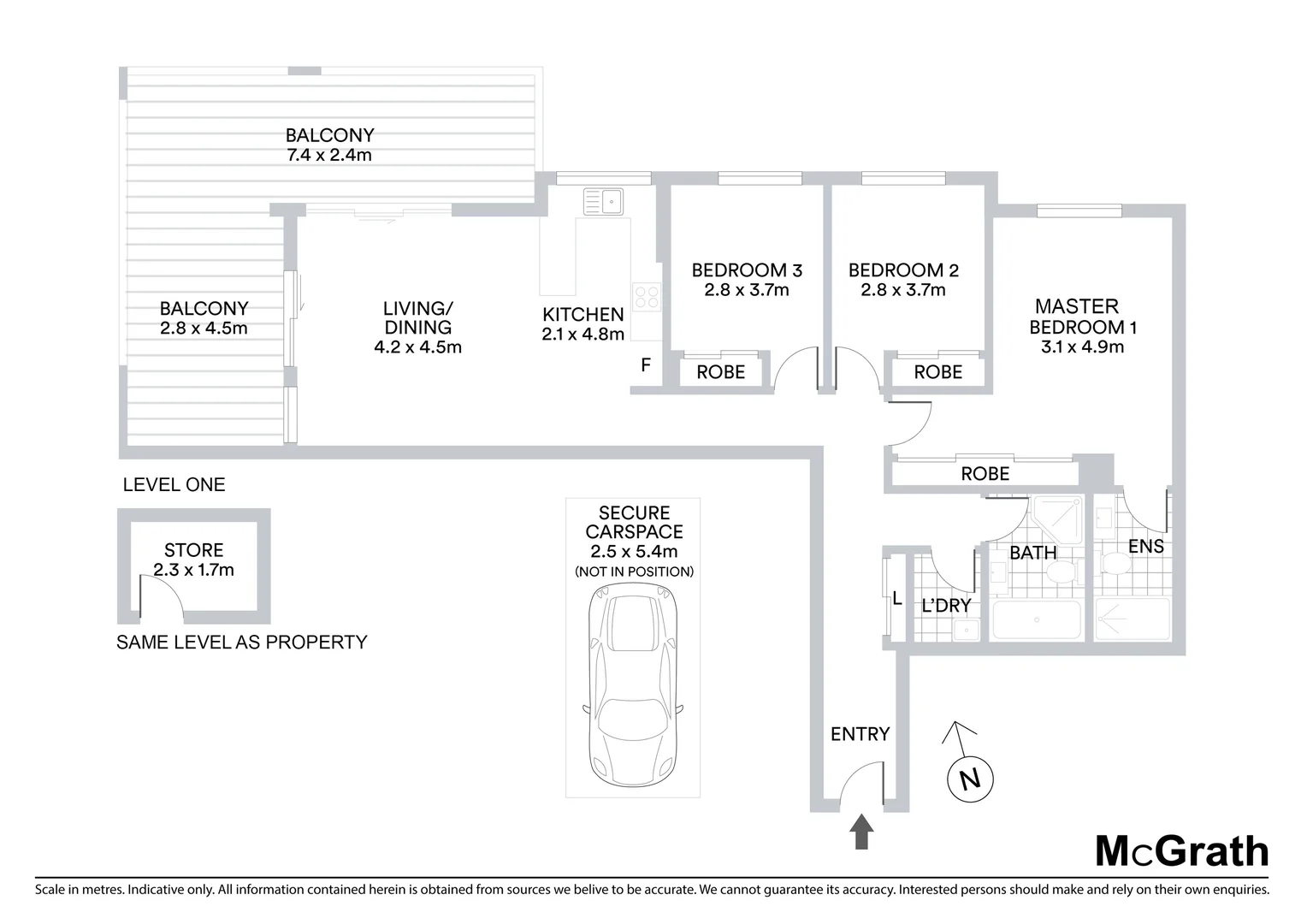 BALCONY
7.4 x 2.4m

BALCONY
2.8 x 4.5m

LIVING/
DINING
4.2 x 4.5m

KITCHEN
2.1 x 4.8m

F

BEDROOM 3
2.8 x 3.7m

ROBE

BEDROOM 2
2.8 x 3.7m

ROBE

MASTER
BEDROOM 1
3.1 x 4.9m

ROBE

BATH

ENS

L

L'DRY

LEVEL ONE

STORE
2.3 x 1.7m

SAME LEVEL AS PROPERTY

SECURE
CARSPACE
2.5 x 5.4m
(NOT IN POSITION)

ENTRY

N

McGrath

Scale in metres. Indicative only. All information contained herein is obtained from sources we belive to be accurate. We cannot guarantee its accuracy. Interested persons should make and rely on their own enquiries.